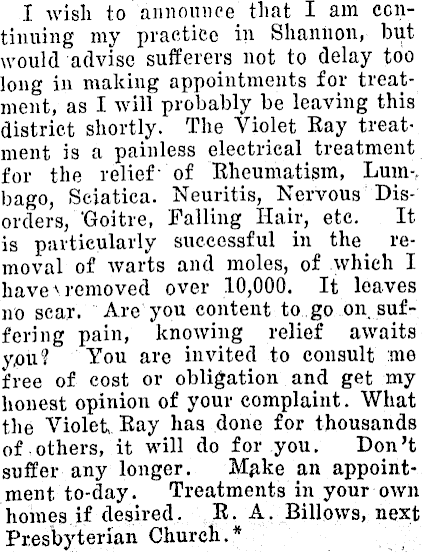 I wish to announce that I am continuing my practice in Shannon, but would advise sufferers not to delay too long in making appointments for treatment, as I will probably be leaving this district shortly. The Violet Ray treatment is a painless electrical treatment for the relief of Rheumatism, Lumbago, Sciatica. Neuritis, Nervous Disorders, Goitre, Falling Hair, etc. It is particularly successful in the removal of warts and moles, of which I have removed over 10,000. It leaves no scar. Are you content to go on suffering pain, knowing relief awaits you? You are invited to consult me free of cost or obligation and get my honest opinion of your complaint. What the Violet Ray has done for thousands of others, it will do for you. Don't suffer any longer. Make an appointment to-day. Treatments in your own homes if desired. R. A. Billows, next Presbyterian Church.*